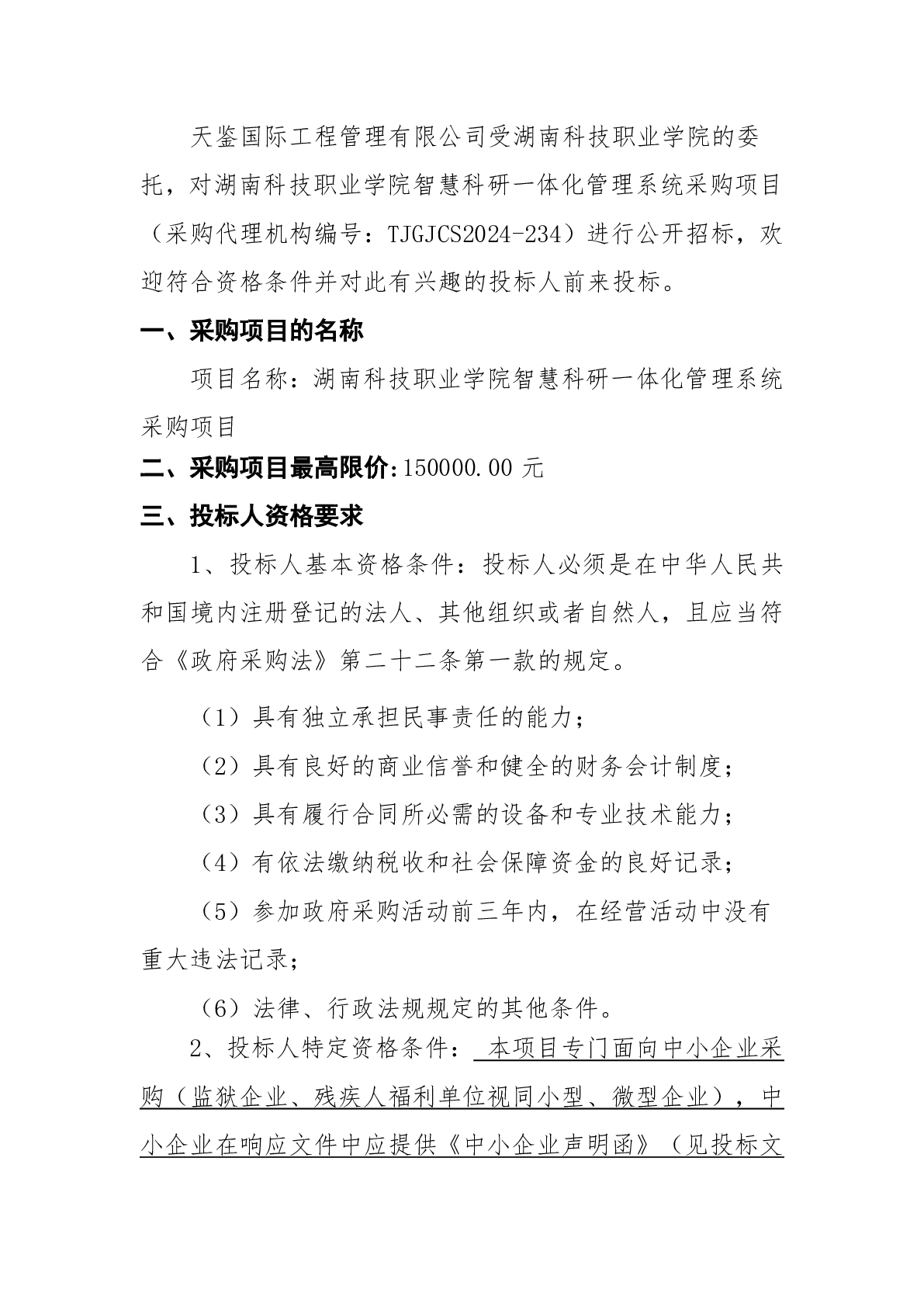 天鉴国际工程管理有限公司受湖南科技职业学院的委托，对湖南科技职业学院智慧科研一体化管理系统采购项目（采购代理机构编号：TJGJCS2024-234）进行公开招标，欢迎符合资格条件并对此有兴趣的投标人前来投标。

一、采购项目的名称

项目名称：湖南科技职业学院智慧科研一体化管理系统采购项目

二、采购项目最高限价：150000.00 元

三、投标人资格要求

1、投标人基本资格条件：投标人必须是在中华人民共和国境内注册登记的法人、其他组织或者自然人，且应当符合《政府采购法》第二十二条第一款的规定。

（1）具有独立承担民事责任的能力；

（2）具有良好的商业信誉和健全的财务会计制度；

（3）具有履行合同所必需的设备和专业技术能力；

（4）有依法缴纳税收和社会保障资金的良好记录；

（5）参加政府采购活动前三年内，在经营活动中没有重大违法记录；

（6）法律、行政法规规定的其他条件。

2、投标人特定资格条件： 本项目专门面向中小企业采购（监狱企业、残疾人福利单位视同小型、微型企业），中小企业在响应文件中应提供《中小企业声明函》（见投标文